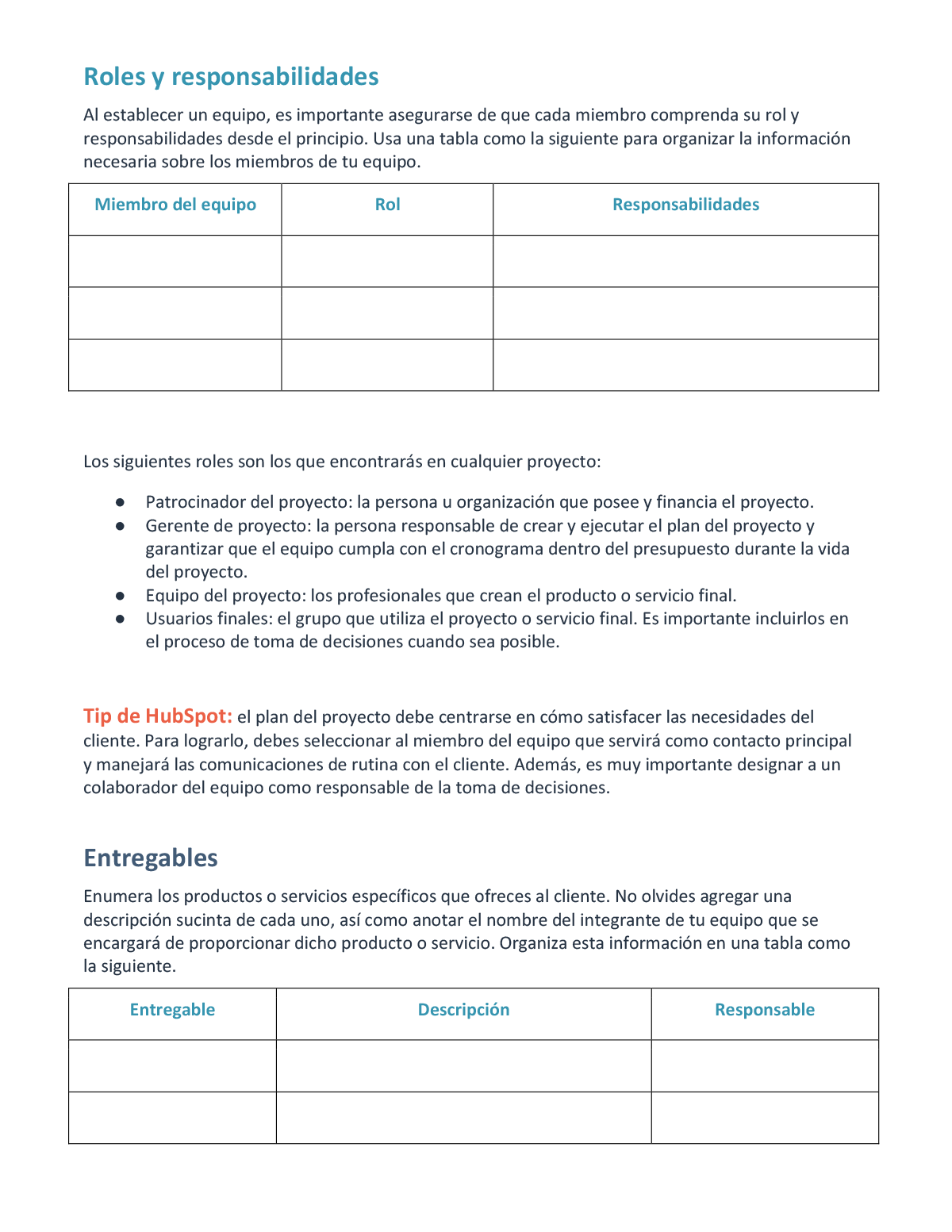 Roles y responsabilidades

Al establecer un equipo, es importante asegurarse de que cada miembro comprenda su rol y responsabilidades desde el principio. Usa una tabla como la siguiente para organizar la información necesaria sobre los miembros de tu equipo.

| Miembro del equipo | Rol | Responsabilidades |
|---|---|---|
| | | |
| | | |
| | | |

Los siguientes roles son los que encontrarás en cualquier proyecto:

● Patrocinador del proyecto: la persona u organización que posee y financia el proyecto.
● Gerente de proyecto: la persona responsable de crear y ejecutar el plan del proyecto y garantizar que el equipo cumpla con el cronograma dentro del presupuesto durante la vida del proyecto.
● Equipo del proyecto: los profesionales que crean el producto o servicio final.
● Usuarios finales: el grupo que utiliza el proyecto o servicio final. Es importante incluirlos en el proceso de toma de decisiones cuando sea posible.

Tip de HubSpot: el plan del proyecto debe centrarse en cómo satisfacer las necesidades del cliente. Para lograrlo, debes seleccionar al miembro del equipo que servirá como contacto principal y manejará las comunicaciones de rutina con el cliente. Además, es muy importante designar a un colaborador del equipo como responsable de la toma de decisiones.

Entregables

Enumera los productos o servicios específicos que ofreces al cliente. No olvides agregar una descripción sucinta de cada uno, así como anotar el nombre del integrante de tu equipo que se encargará de proporcionar dicho producto o servicio. Organiza esta información en una tabla como la siguiente.

| Entregable | Descripción | Responsable |
|---|---|---|
| | | |
| | | |